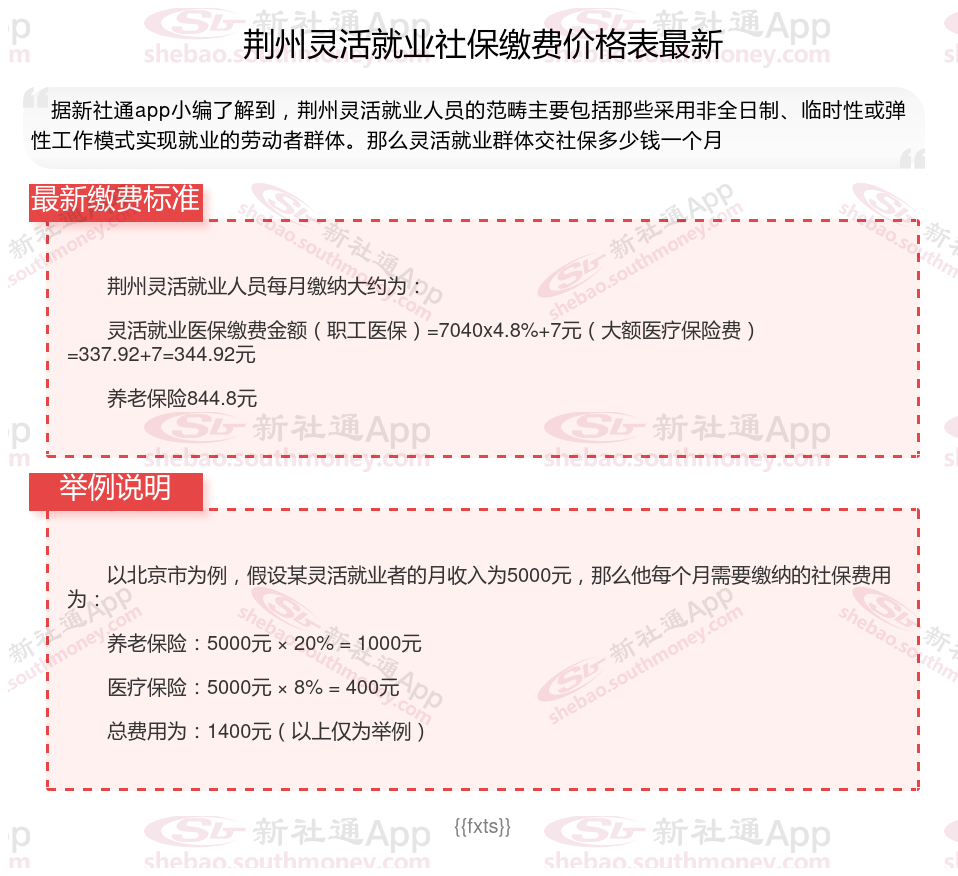 荆州灵活就业社保缴费价格表最新

据新社通app小编了解到，荆州灵活就业人员的范畴主要包括那些采用非全日制、临时性或弹性工作模式实现就业的劳动者群体。那么灵活就业群体交社保多少钱一个月

最新缴费标准

荆州灵活就业人员每月缴纳大约为：

灵活就业医保缴费金额（职工医保）=7040x4.8%+7元（大额医疗保险费）=337.92+7=344.92元

养老保险844.8元

举例说明

以北京市为例，假设某灵活就业者的月收入为5000元，那么他每个月需要缴纳的社保费用为：

养老保险：5000元 × 20% = 1000元

医疗保险：5000元 × 8% = 400元

总费用为：1400元（以上仅为举例）

{{fxts}}

新社通App shebao.southmoney.com